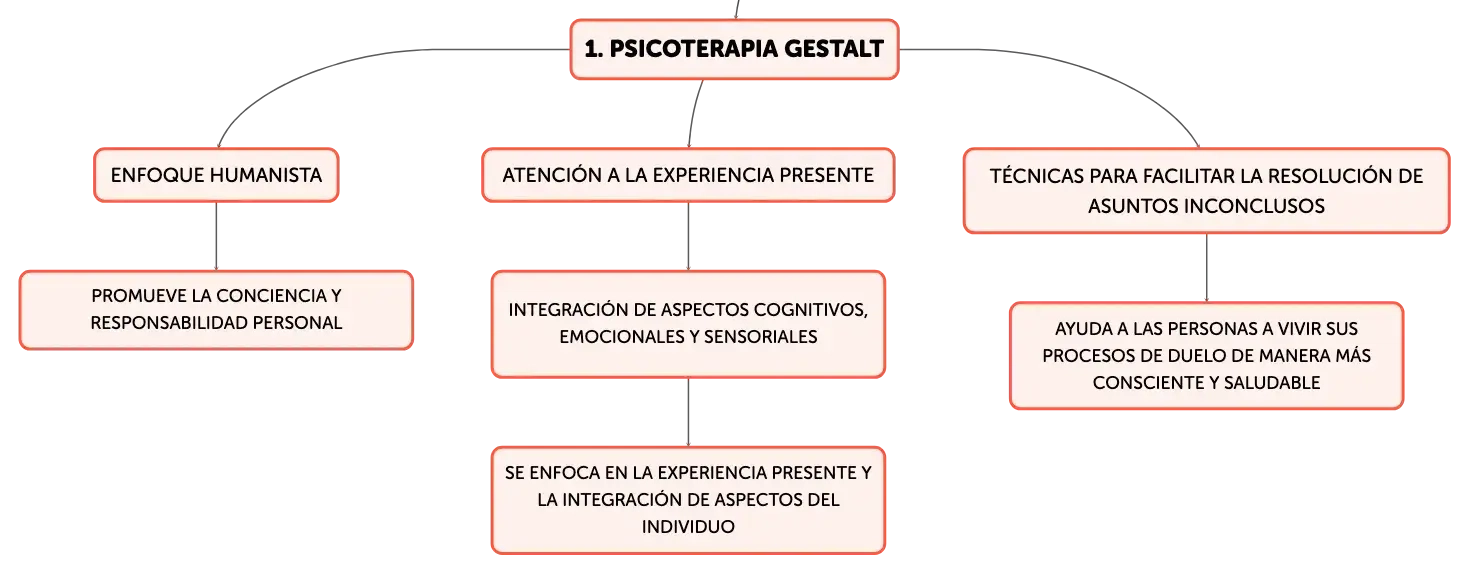 1. PSICOTERAPIA GESTALT

ENFOQUE HUMANISTA

PROMUEVE LA CONCIENCIA Y RESPONSABILIDAD PERSONAL

ATENCIÓN A LA EXPERIENCIA PRESENTE

INTEGRACIÓN DE ASPECTOS COGNITIVOS, EMOCIONALES Y SENSORIALES

SE ENFOCA EN LA EXPERIENCIA PRESENTE Y LA INTEGRACIÓN DE ASPECTOS DEL INDIVIDUO

TÉCNICAS PARA FACILITAR LA RESOLUCIÓN DE ASUNTOS INCONCLUSOS

AYUDA A LAS PERSONAS A VIVIR SUS PROCESOS DE DUELO DE MANERA MÁS CONSCIENTE Y SALUDABLE